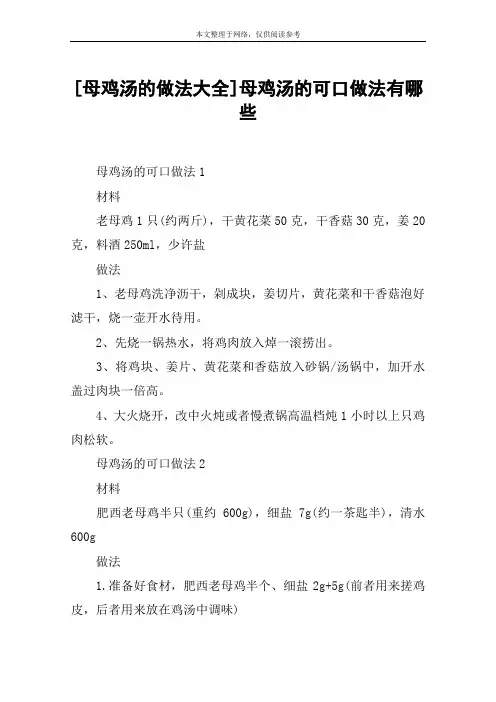 本文整理于网络，仅供阅读参考

[母鸡汤的做法大全]母鸡汤的可口做法有哪些

母鸡汤的可口做法 1

材料

老母鸡 1 只(约两斤)，干黄花菜 50 克，干香菇 30 克，姜 20 克，料酒 250ml，少许盐

做法

1、老母鸡洗净沥干，剁成块，姜切片，黄花菜和干香菇泡好滤干，烧一壶开水待用。

2、先烧一锅热水，将鸡肉放入焯一滚捞出。

3、将鸡块、姜片、黄花菜和香菇放入砂锅/汤锅中，加开水盖过肉块一倍高。

4、大火烧开，改中火炖或者慢煮锅高温档炖 1 小时以上只鸡肉松软。

母鸡汤的可口做法 2

材料

肥西老母鸡半只(重约 600g)，细盐 7g(约一茶匙半)，清水 600g

做法

1.准备好食材，肥西老母鸡半个、细盐 2g+5g(前者用来搓鸡皮，后者用来放在鸡汤中调味)